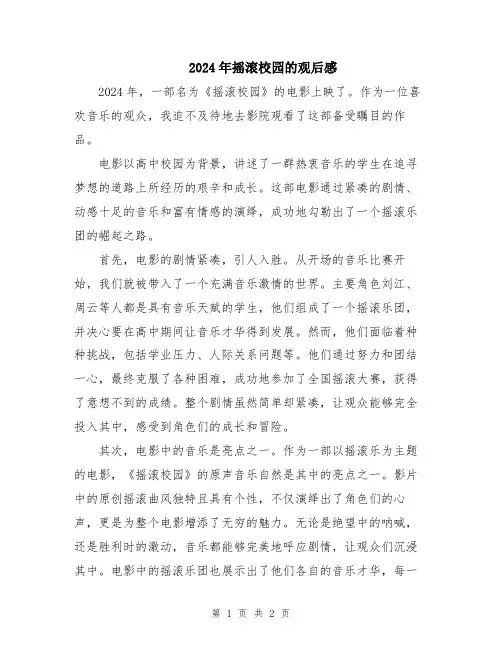 2024年摇滚校园的观后感

2024年，一部名为《摇滚校园》的电影上映了。作为一位喜欢音乐的观众，我迫不及待地去影院观看了这部备受瞩目的作品。

电影以高中校园为背景，讲述了一群热衷音乐的学生在追寻梦想的道路上所经历的艰辛和成长。这部电影通过紧凑的剧情、动感十足的音乐和富有情感的演绎，成功地勾勒出了一个摇滚乐团的崛起之路。

首先，电影的剧情紧凑，引人入胜。从开场的音乐比赛开始，我们就被带入了一个充满音乐激情的世界。主要角色刘江、周云等人都是具有音乐天赋的学生，他们组成了一个摇滚乐团，并决心要在高中期间让音乐才华得到发展。然而，他们面临着种种挑战，包括学业压力、人际关系问题等。他们通过努力和团结一心，最终克服了各种困难，成功地参加了全国摇滚大赛，获得了意想不到的成绩。整个剧情虽然简单却紧凑，让观众能够完全投入其中，感受到角色们的成长和冒险。

其次，电影中的音乐是亮点之一。作为一部以摇滚乐为主题的电影，《摇滚校园》的原声音乐自然是其中的亮点之一。影片中的原创摇滚曲风独特且具有个性，不仅演绎出了角色们的心声，更是为整个电影增添了无穷的魅力。无论是绝望中的呐喊，还是胜利时的激动，音乐都能够完美地呼应剧情，让观众们沉浸其中。电影中的摇滚乐团也展示出了他们各自的音乐才华，每一

第 1 页 共 2 页